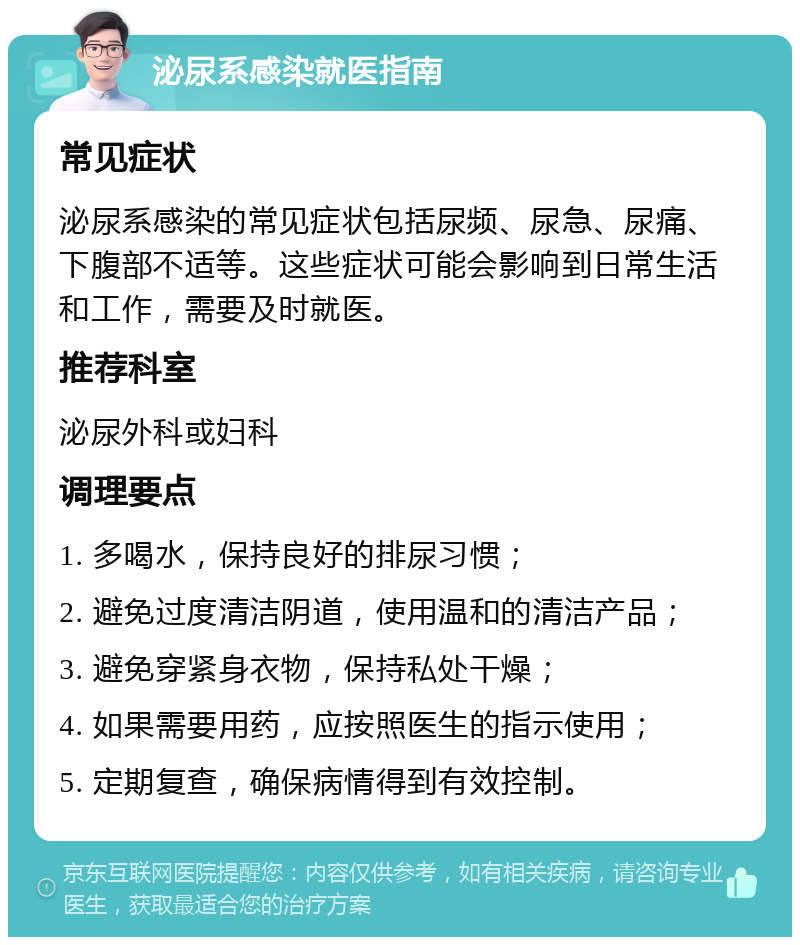 泌尿系感染就医指南

常见症状

泌尿系感染的常见症状包括尿频、尿急、尿痛、下腹部不适等。这些症状可能会影响到日常生活和工作，需要及时就医。

推荐科室

泌尿外科或妇科

调理要点

1. 多喝水，保持良好的排尿习惯；

2. 避免过度清洁阴道，使用温和的清洁产品；

3. 避免穿紧身衣物，保持私处干燥；

4. 如果需要用药，应按照医生的指示使用；

5. 定期复查，确保病情得到有效控制。

京东互联网医院提醒您：内容仅供参考，如有相关疾病，请咨询专业医生，获取最适合您的治疗方案